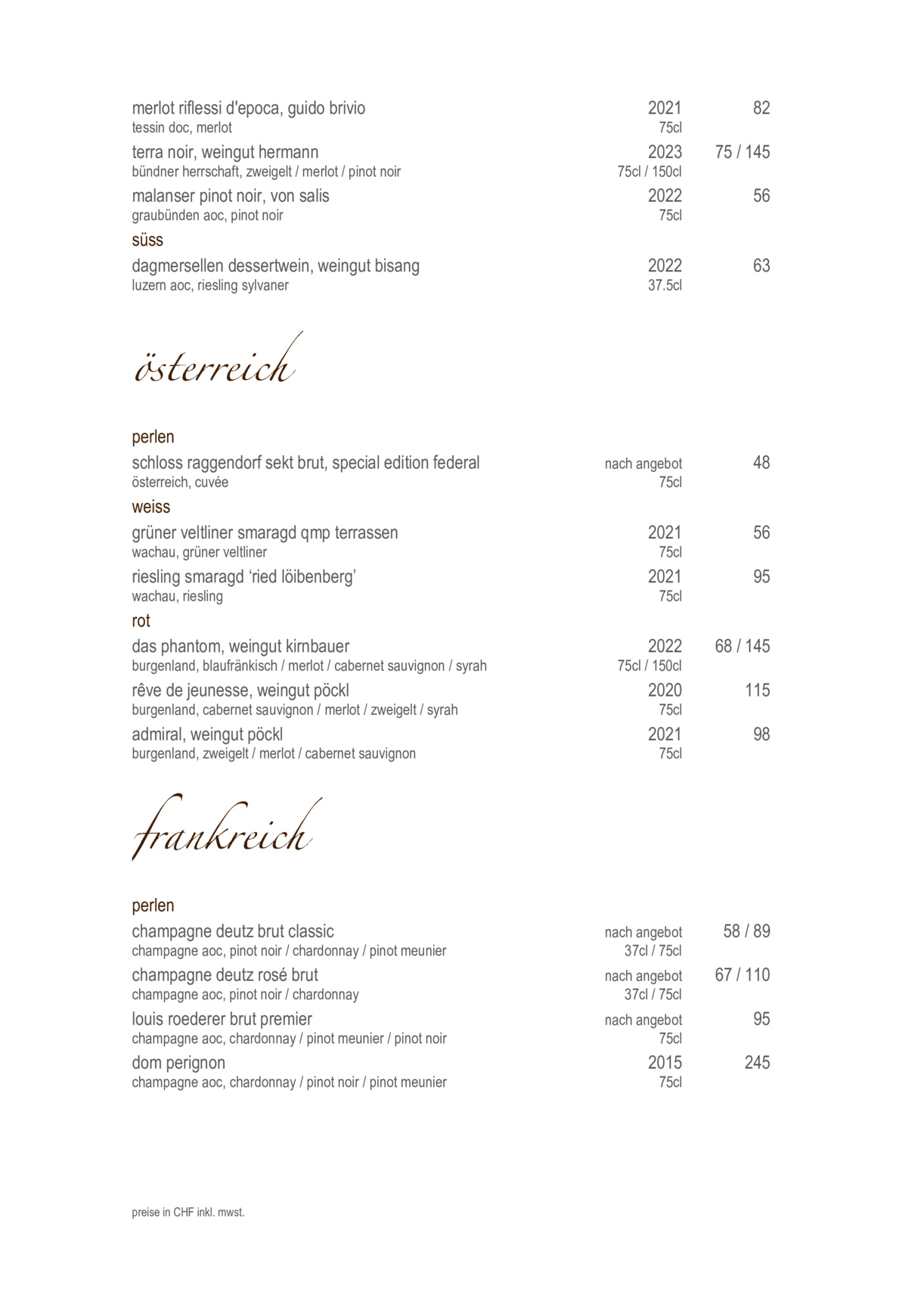 merlot riflessi d'epoca, guido brivio 2021 82
tessin doc, merlot 75cl

terra noir, weingut hermann 2023 75 / 145
bündner herrschaft, zweigelt / merlot / pinot noir 75cl / 150cl

malanser pinot noir, von salis 2022 56
graubünden aoc, pinot noir 75cl

süss

dagmersellen dessertwein, weingut bisang 2022 63
luzern aoc, riesling sylvaner 37.5cl

österreich

perlen

schloss raggendorf sekt brut, special edition federal nach angebot 48
österreich, cuvée 75cl

weiss

grüner veltliner smaragd qmp terrassen 2021 56
wachau, grüner veltliner 75cl

riesling smaragd 'ried löibenberg' 2021 95
wachau, riesling 75cl

rot

das phantom, weingut kirnbauer 2022 68 / 145
burgenland, blaufränkisch / merlot / cabernet sauvignon / syrah 75cl / 150cl

rêve de jeunesse, weingut pöckl 2020 115
burgenland, cabernet sauvignon / merlot / zweigelt / syrah 75cl

admiral, weingut pöckl 2021 98
burgenland, zweigelt / merlot / cabernet sauvignon 75cl

frankreich

perlen

champagne deutz brut classic nach angebot 58 / 89
champagne aoc, pinot noir / chardonnay / pinot meunier 37cl / 75cl

champagne deutz rosé brut nach angebot 67 / 110
champagne aoc, pinot noir / chardonnay 37cl / 75cl

louis roederer brut premier nach angebot 95
champagne aoc, chardonnay / pinot meunier / pinot noir 75cl

dom perignon 2015 245
champagne aoc, chardonnay / pinot noir / pinot meunier 75cl

preise in CHF inkl. mwst.